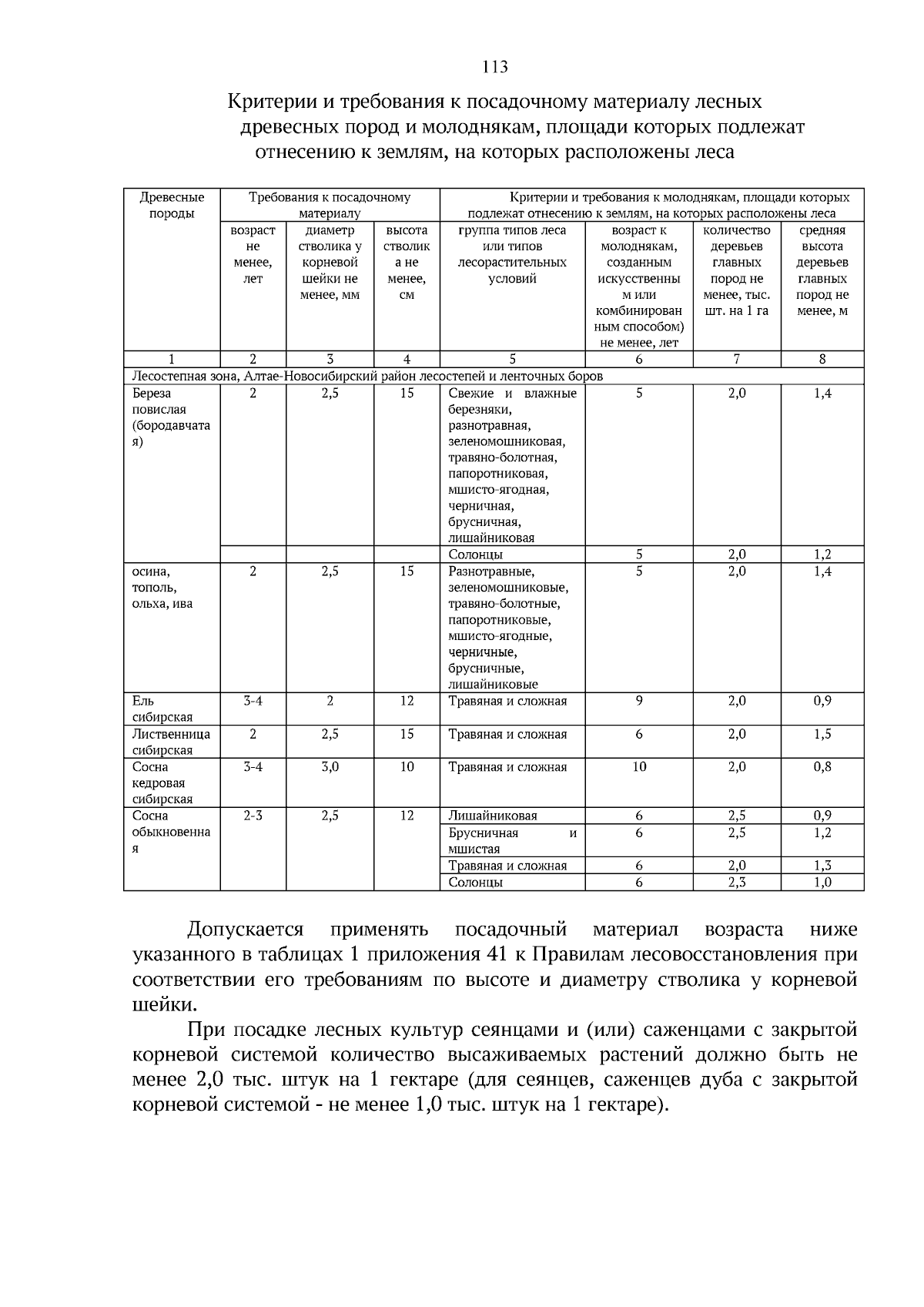 113

Критерии и требования к посадочному материалу лесных древесных пород и молоднякам, площади которых подлежат отнесению к землям, на которых расположены леса

| Древесные породы | Требования к посадочному материалу | | | Критерии и требования к молоднякам, площади которых подлежат отнесению к землям, на которых расположены леса | | | |
|---|---|---|---|---|---|---|---|
| | возраст не менее, лет | диаметр стволика у корневой шейки не менее, мм | высота стволика не менее, см | группа типов леса или типов лесорастительных условий | возраст к молоднякам, созданным искусственным или комбинированным способом) не менее, лет | количество деревьев главных пород не менее, тыс. шт. на 1 га | средняя высота деревьев главных пород не менее, м |
| 1 | 2 | 3 | 4 | 5 | 6 | 7 | 8 |
| Лесостепная зона, Алтае-Новосибирский район лесостепей и ленточных боров | | | | | | | |
| Береза повислая (бородавчатая) | 2 | 2,5 | 15 | Свежие и влажные березняки, разнотравная, зеленомошниковая, травяно-болотная, папоротниковая, мшисто-ягодная, черничная, брусничная, лишайниковая | 5 | 2,0 | 1,4 |
| | | | | Солонцы | 5 | 2,0 | 1,2 |
| осина, тополь, ольха, ива | 2 | 2,5 | 15 | Разнотравные, зеленомошниковые, травяно-болотные, папоротниковые, мшисто-ягодные, черничные, брусничные, лишайниковые | 5 | 2,0 | 1,4 |
| Ель сибирская | 3-4 | 2 | 12 | Травяная и сложная | 9 | 2,0 | 0,9 |
| Лиственница сибирская | 2 | 2,5 | 15 | Травяная и сложная | 6 | 2,0 | 1,5 |
| Сосна кедровая сибирская | 3-4 | 3,0 | 10 | Травяная и сложная | 10 | 2,0 | 0,8 |
| Сосна обыкновенная | 2-3 | 2,5 | 12 | Лишайниковая | 6 | 2,5 | 0,9 |
| | | | | Брусничная и мшистая | 6 | 2,5 | 1,2 |
| | | | | Травяная и сложная | 6 | 2,0 | 1,3 |
| | | | | Солонцы | 6 | 2,3 | 1,0 |

Допускается применять посадочный материал возраста ниже указанного в таблицах 1 приложения 41 к Правилам лесовосстановления при соответствии его требованиям по высоте и диаметру стволика у корневой шейки.

При посадке лесных культур сеянцами и (или) саженцами с закрытой корневой системой количество высаживаемых растений должно быть не менее 2,0 тыс. штук на 1 гектаре (для сеянцев, саженцев дуба с закрытой корневой системой - не менее 1,0 тыс. штук на 1 гектаре).